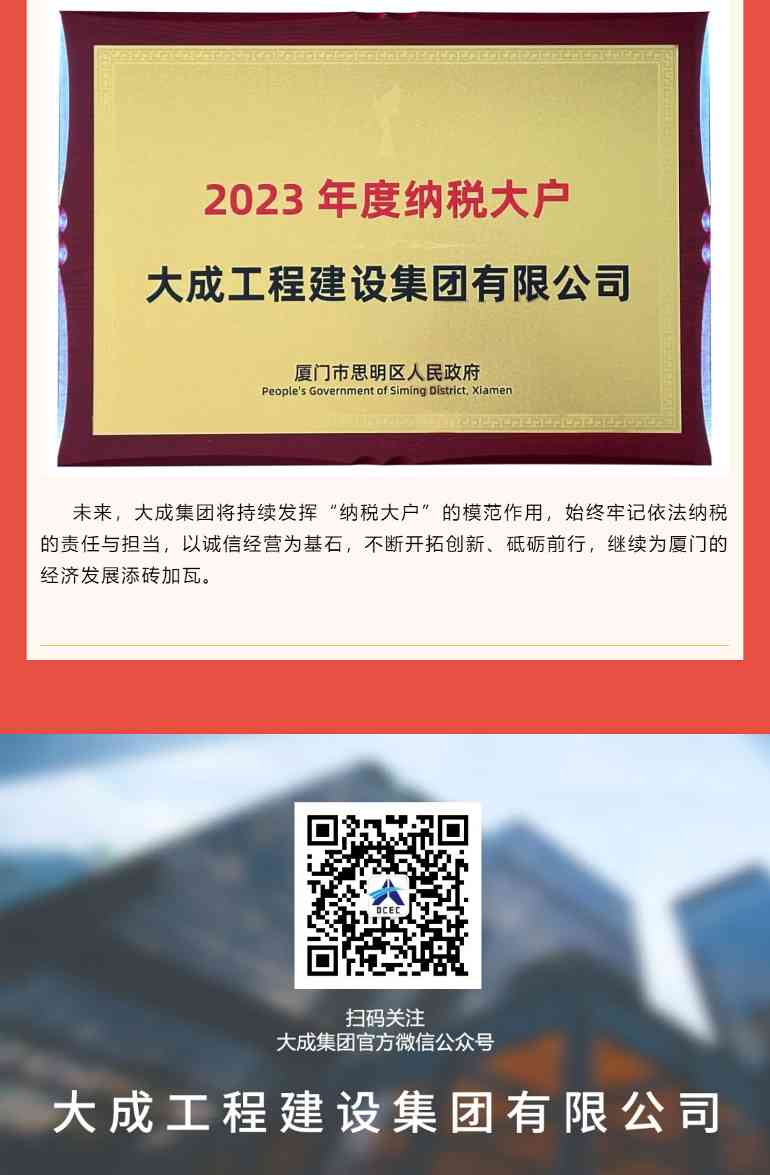 2023 年度纳税大户

大成工程建设集团有限公司

厦门市思明区人民政府
People's Government of Siming District, Xiamen

未来，大成集团将持续发挥“纳税大户”的模范作用，始终牢记依法纳税的责任与担当，以诚信经营为基石，不断开拓创新、砥砺前行，继续为厦门的经济发展添砖加瓦。

DCEC

扫码关注
大成集团官方微信公众号

大成工程建设集团有限公司